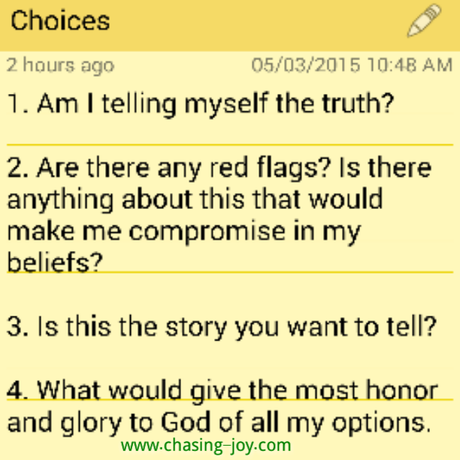 Choices

2 hours ago 05/03/2015 10:48 AM

1. Am I telling myself the truth?

2. Are there any red flags? Is there anything about this that would make me compromise in my beliefs?

3. Is this the story you want to tell?

4. What would give the most honor and glory to God of all my options.

www.chasing-joy.com